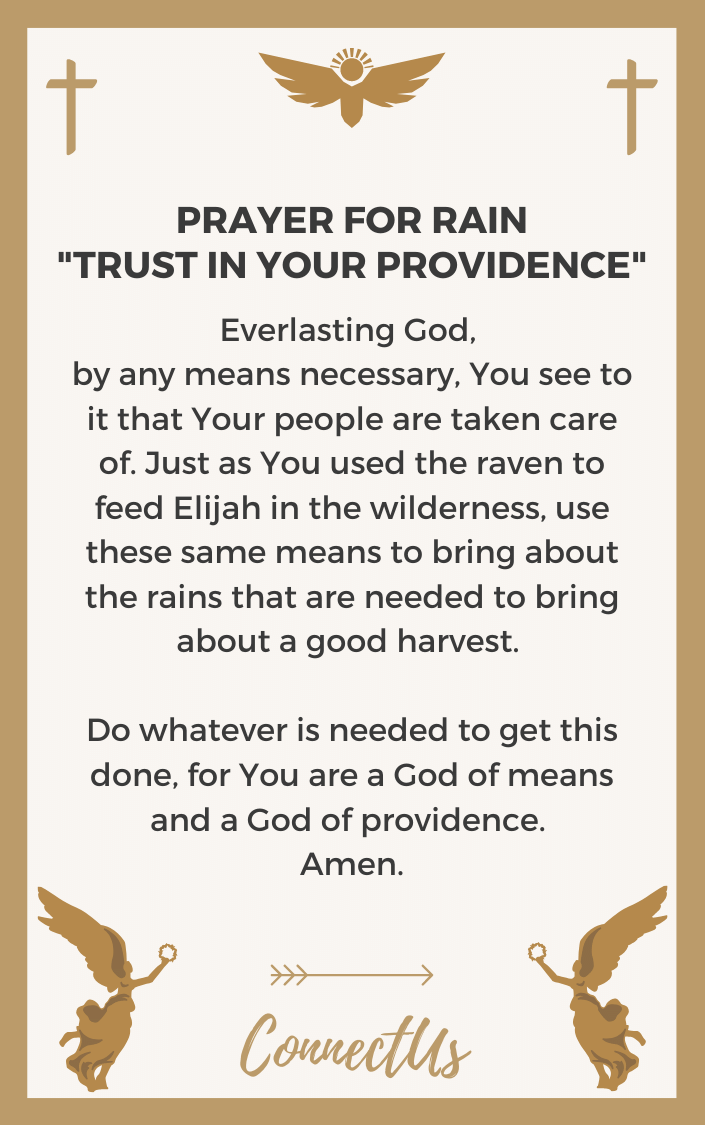 PRAYER FOR RAIN
"TRUST IN YOUR PROVIDENCE"

Everlasting God,
by any means necessary, You see to it that Your people are taken care of. Just as You used the raven to feed Elijah in the wilderness, use these same means to bring about the rains that are needed to bring about a good harvest.

Do whatever is needed to get this done, for You are a God of means and a God of providence.
Amen.

ConnectUs